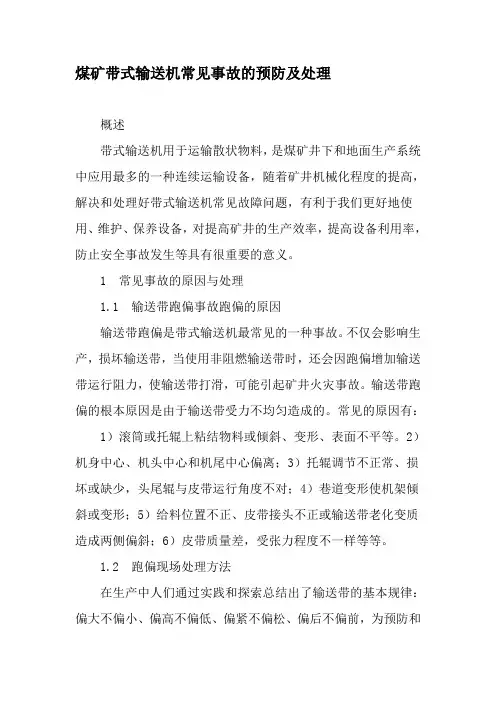 煤矿带式输送机常见事故的预防及处理

概述

带式输送机用于运输散状物料，是煤矿井下和地面生产系统中应用最多的一种连续运输设备，随着矿井机械化程度的提高，解决和处理好带式输送机常见故障问题，有利于我们更好地使用、维护、保养设备，对提高矿井的生产效率，提高设备利用率，防止安全事故发生等具有很重要的意义。

1　常见事故的原因与处理

1.1　输送带跑偏事故跑偏的原因

输送带跑偏是带式输送机最常见的一种事故。不仅会影响生产，损坏输送带，当使用非阻燃输送带时，还会因跑偏增加输送带运行阻力，使输送带打滑，可能引起矿井火灾事故。输送带跑偏的根本原因是由于输送带受力不均匀造成的。常见的原因有：

1）滚筒或托辊上粘结物料或倾斜、变形、表面不平等。2）机身中心、机头中心和机尾中心偏离；3）托辊调节不正常、损坏或缺少，头尾辊与皮带运行角度不对；4）巷道变形使机架倾斜或变形；5）给料位置不正、皮带接头不正或输送带老化变质造成两侧偏斜；6）皮带质量差，受张力程度不一样等等。

1.2　跑偏现场处理方法

在生产中人们通过实践和探索总结出了输送带的基本规律：偏大不偏小、偏高不偏低、偏紧不偏松、偏后不偏前，为预防和